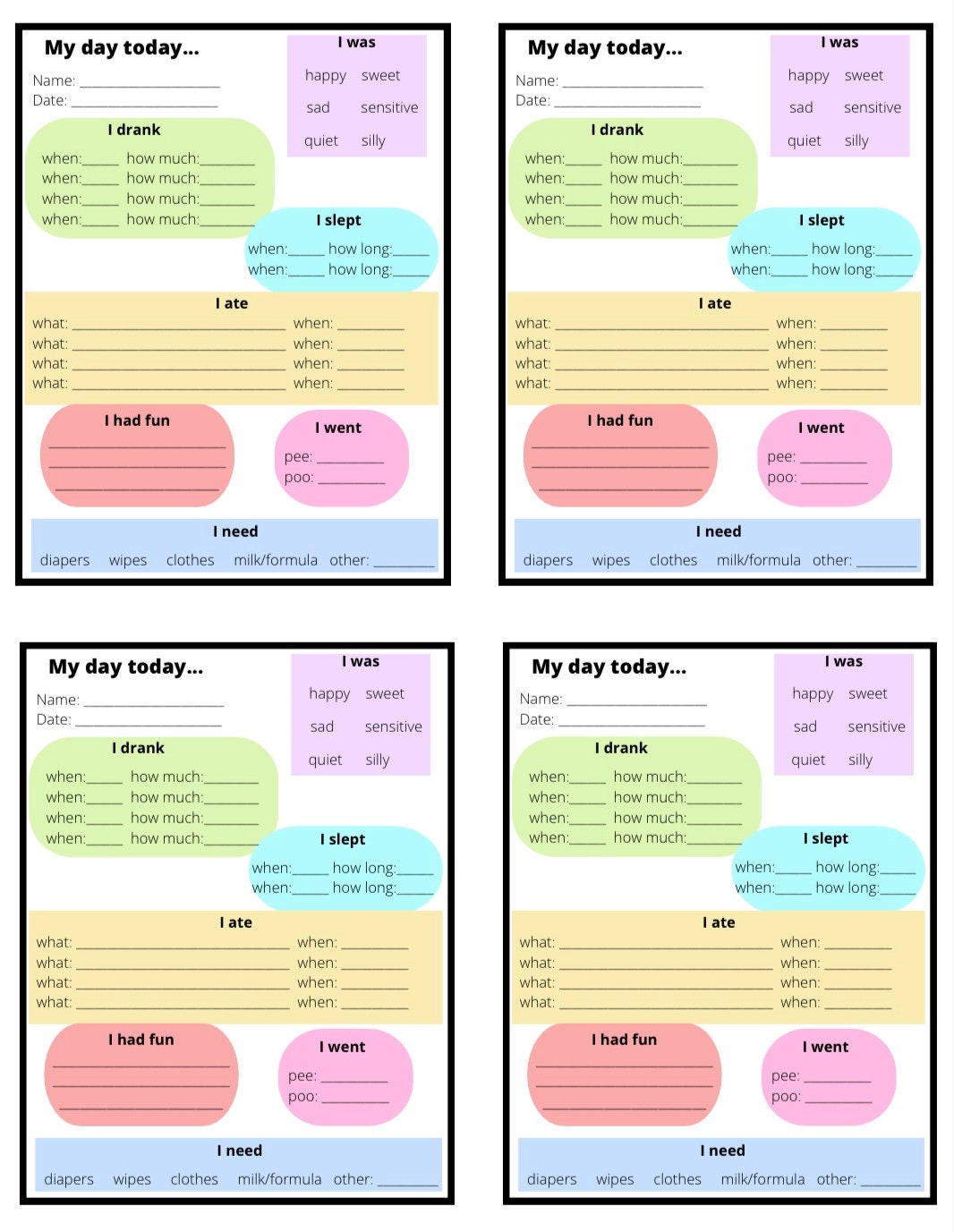 My day today...

Name: ____
Date: ____

I was
happy sweet
sad sensitive
quiet silly

I drank
when:____ how much:____
when:____ how much:____
when:____ how much:____
when:____ how much:____

I slept
when:____ how long:____
when:____ how long:____

I ate
what: ____ when: ____
what: ____ when: ____
what: ____ when: ____
what: ____ when: ____

I had fun
____
____
____

I went
pee: ____
poo: ____

I need
diapers wipes clothes milk/formula other: ____

My day today...

Name: ____
Date: ____

I was
happy sweet
sad sensitive
quiet silly

I drank
when:____ how much:____
when:____ how much:____
when:____ how much:____
when:____ how much:____

I slept
when:____ how long:____
when:____ how long:____

I ate
what: ____ when: ____
what: ____ when: ____
what: ____ when: ____
what: ____ when: ____

I had fun
____
____
____

I went
pee: ____
poo: ____

I need
diapers wipes clothes milk/formula other: ____

My day today...

Name: ____
Date: ____

I was
happy sweet
sad sensitive
quiet silly

I drank
when:____ how much:____
when:____ how much:____
when:____ how much:____
when:____ how much:____

I slept
when:____ how long:____
when:____ how long:____

I ate
what: ____ when: ____
what: ____ when: ____
what: ____ when: ____
what: ____ when: ____

I had fun
____
____
____

I went
pee: ____
poo: ____

I need
diapers wipes clothes milk/formula other: ____

My day today...

Name: ____
Date: ____

I was
happy sweet
sad sensitive
quiet silly

I drank
when:____ how much:____
when:____ how much:____
when:____ how much:____
when:____ how much:____

I slept
when:____ how long:____
when:____ how long:____

I ate
what: ____ when: ____
what: ____ when: ____
what: ____ when: ____
what: ____ when: ____

I had fun
____
____
____

I went
pee: ____
poo: ____

I need
diapers wipes clothes milk/formula other: ____